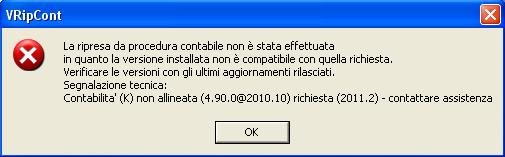 VRipCont

La ripresa da procedura contabile non è stata effettuata
in quanto la versione installata non è compatibile con quella richiesta.
Verificare le versioni con gli ultimi aggiornamenti rilasciati.
Segnalazione tecnica:
Contabilita' (K) non allineata (4.90.0@2010.10) richiesta (2011.2) - contattare assistenza

OK